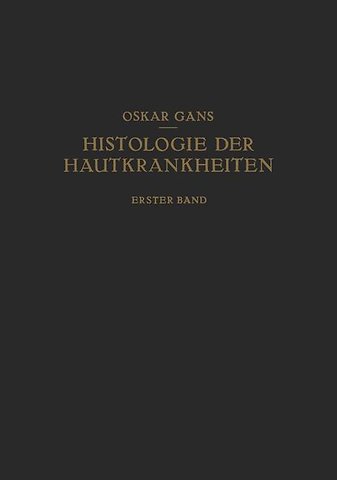 OSKAR GANS

HISTOLOGIE DER HAUTKRANKHEITEN

ERSTER BAND